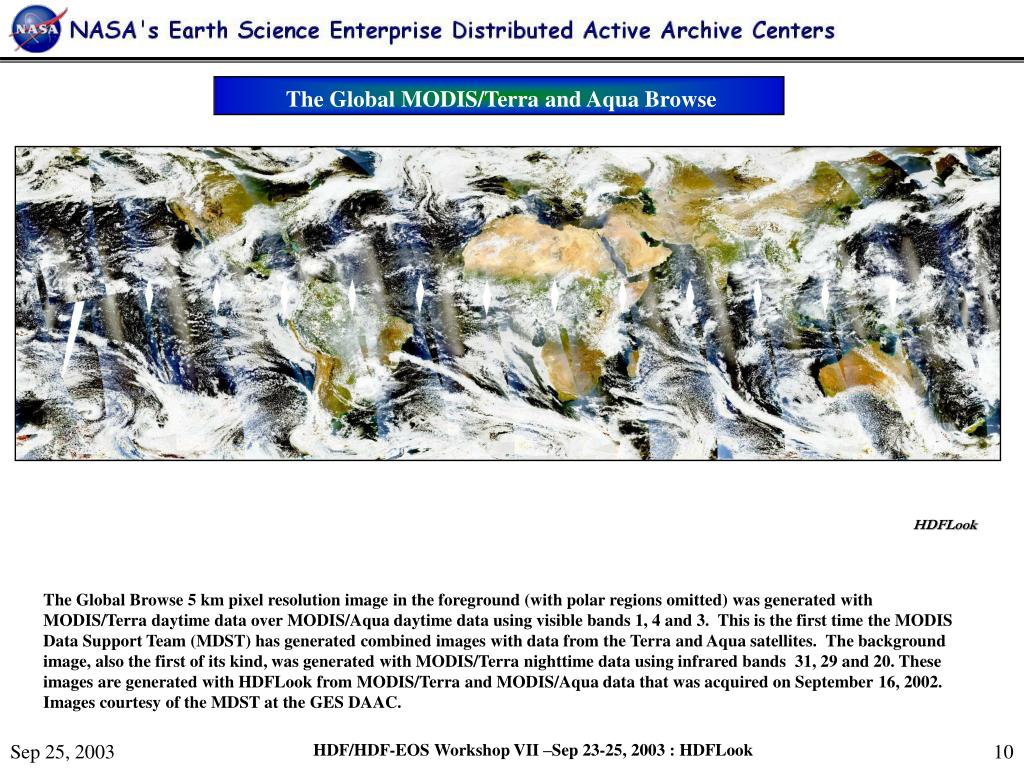 NASA

NASA's Earth Science Enterprise Distributed Active Archive Centers

The Global MODIS/Terra and Aqua Browse

HDFLook

The Global Browse 5 km pixel resolution image in the foreground (with polar regions omitted) was generated with MODIS/Terra daytime data over MODIS/Aqua daytime data using visible bands 1, 4 and 3. This is the first time the MODIS Data Support Team (MDST) has generated combined images with data from the Terra and Aqua satellites. The background image, also the first of its kind, was generated with MODIS/Terra nighttime data using infrared bands 31, 29 and 20. These images are generated with HDFLook from MODIS/Terra and MODIS/Aqua data that was acquired on September 16, 2002. Images courtesy of the MDST at the GES DAAC.

Sep 25, 2003

HDF/HDF-EOS Workshop VII –Sep 23-25, 2003 : HDFLook

10